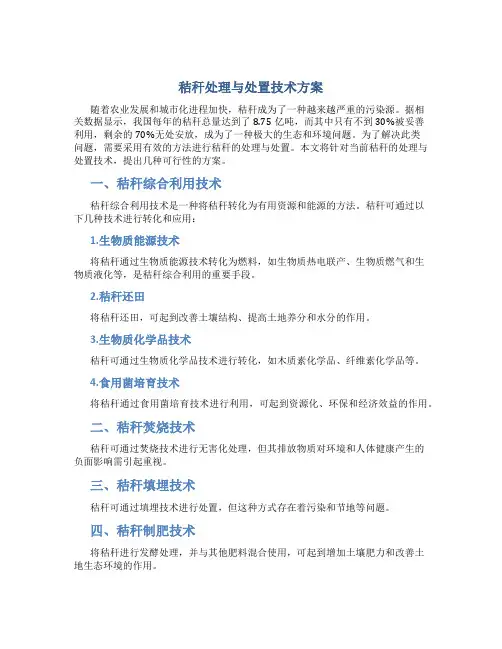 秸秆处理与处置技术方案

随着农业发展和城市化进程加快，秸秆成为了一种越来越严重的污染源。据相关数据显示，我国每年的秸秆总量达到了 8.75 亿吨，而其中只有不到 30%被妥善利用，剩余的 70%无处安放，成为了一种极大的生态和环境问题。为了解决此类问题，需要采用有效的方法进行秸秆的处理与处置。本文将针对当前秸秆的处理与处置技术，提出几种可行性的方案。

一、秸秆综合利用技术

秸秆综合利用技术是一种将秸秆转化为有用资源和能源的方法。秸秆可通过以下几种技术进行转化和应用：

1.生物质能源技术

将秸秆通过生物质能源技术转化为燃料，如生物质热电联产、生物质燃气和生物质液化等，是秸秆综合利用的重要手段。

2.秸秆还田

将秸秆还田，可起到改善土壤结构、提高土地养分和水分的作用。

3.生物质化学品技术

秸秆可通过生物质化学品技术进行转化，如木质素化学品、纤维素化学品等。

4.食用菌培育技术

将秸秆通过食用菌培育技术进行利用，可起到资源化、环保和经济效益的作用。

二、秸秆焚烧技术

秸秆可通过焚烧技术进行无害化处理，但其排放物质对环境和人体健康产生的负面影响需引起重视。

三、秸秆填埋技术

秸秆可通过填埋技术进行处置，但这种方式存在着污染和节地等问题。

四、秸秆制肥技术

将秸秆进行发酵处理，并与其他肥料混合使用，可起到增加土壤肥力和改善土地生态环境的作用。